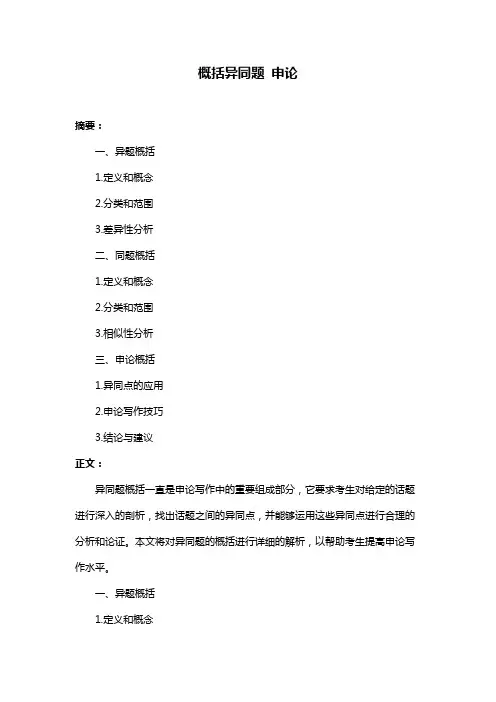 概括异同题 申论

摘要：

一、异题概括

1.定义和概念

2.分类和范围

3.差异性分析

二、同题概括

1.定义和概念

2.分类和范围

3.相似性分析

三、申论概括

1.异同点的应用

2.申论写作技巧

3.结论与建议

正文：

异同题概括一直是申论写作中的重要组成部分，它要求考生对给定的话题进行深入的剖析，找出话题之间的异同点，并能够运用这些异同点进行合理的分析和论证。本文将对异同题的概括进行详细的解析，以帮助考生提高申论写作水平。

一、异题概括

1.定义和概念